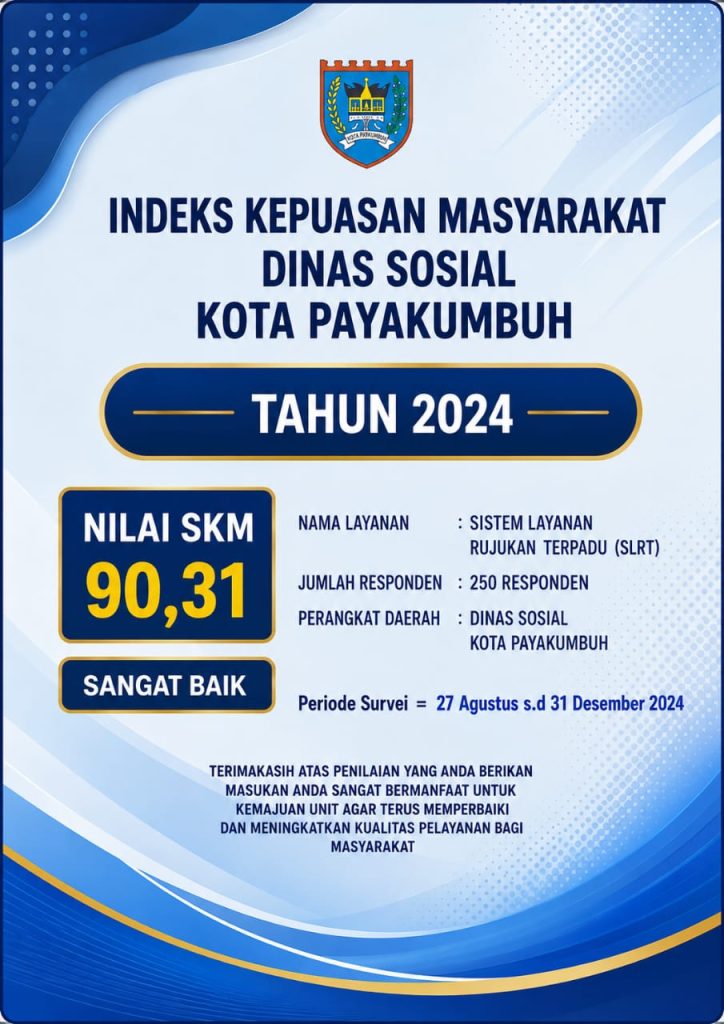 KOTA PAYAKUMBUH

INDEKS KEPUASAN MASYARAKAT
DINAS SOSIAL
KOTA PAYAKUMBUH

TAHUN 2024

NILAI SKM
90,31

SANGAT BAIK

NAMA LAYANAN : SISTEM LAYANAN RUJUKAN TERPADU (SLRT)

JUMLAH RESPONDEN : 250 RESPONDEN

PERANGKAT DAERAH : DINAS SOSIAL KOTA PAYAKUMBUH

Periode Survei = 27 Agustus s.d 31 Desember 2024

TERIMAKASIH ATAS PENILAIAN YANG ANDA BERIKAN
MASUKAN ANDA SANGAT BERMANFAAT UNTUK
KEMAJUAN UNIT AGAR TERUS MEMPERBAIKI
DAN MENINGKATKAN KUALITAS PELAYANAN BAGI
MASYARAKAT